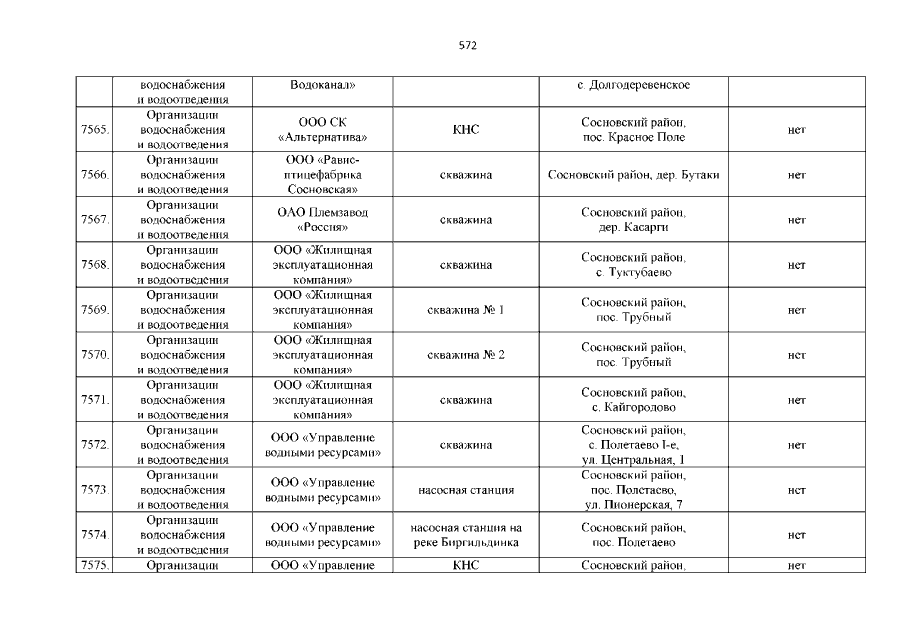 572

|  |  |  |  |  |  |
|---|---|---|---|---|---|
|  | водоснабжения и водоотведения | Водоканал» |  | с. Долгодеревенское |  |
| 7565. | Организации водоснабжения и водоотведения | ООО СК «Альтернатива» | КНС | Сосновский район, пос. Красное Поле | нет |
| 7566. | Организации водоснабжения и водоотведения | ООО «Равис-птицефабрика Сосновская» | скважина | Сосновский район, дер. Бутаки | нет |
| 7567. | Организации водоснабжения и водоотведения | ОАО Племзавод «Россия» | скважина | Сосновский район, дер. Касарги | нет |
| 7568. | Организации водоснабжения и водоотведения | ООО «Жилищная эксплуатационная компания» | скважина | Сосновский район, с. Туктубаево | нет |
| 7569. | Организации водоснабжения и водоотведения | ООО «Жилищная эксплуатационная компания» | скважина № 1 | Сосновский район, пос. Трубный | нет |
| 7570. | Организации водоснабжения и водоотведения | ООО «Жилищная эксплуатационная компания» | скважина № 2 | Сосновский район, пос. Трубный | нет |
| 7571. | Организации водоснабжения и водоотведения | ООО «Жилищная эксплуатационная компания» | скважина | Сосновский район, с. Кайгородово | нет |
| 7572. | Организации водоснабжения и водоотведения | ООО «Управление водными ресурсами» | скважина | Сосновский район, с. Полетаево I-е, ул. Центральная, 1 | нет |
| 7573. | Организации водоснабжения и водоотведения | ООО «Управление водными ресурсами» | насосная станция | Сосновский район, пос. Полетаево, ул. Пионерская, 7 | нет |
| 7574. | Организации водоснабжения и водоотведения | ООО «Управление водными ресурсами» | насосная станция на реке Биргильдинка | Сосновский район, пос. Полетаево | нет |
| 7575. | Организации | ООО «Управление | КНС | Сосновский район, | нет |